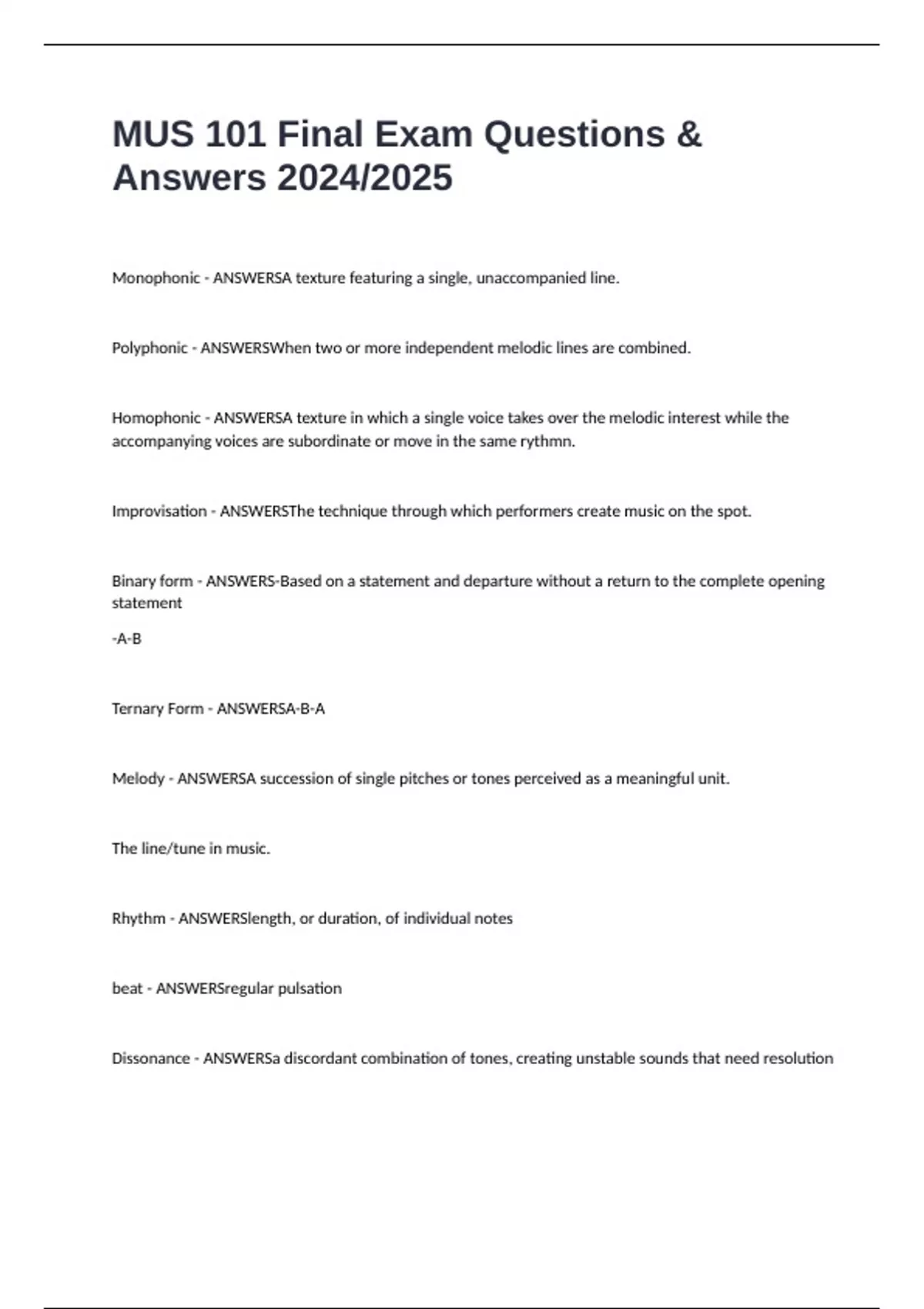 MUS 101 Final Exam Questions & Answers 2024/2025

Monophonic - ANSWERSA texture featuring a single, unaccompanied line.

Polyphonic - ANSWERSWhen two or more independent melodic lines are combined.

Homophonic - ANSWERSA texture in which a single voice takes over the melodic interest while the accompanying voices are subordinate or move in the same rythmn.

Improvisation - ANSWERSThe technique through which performers create music on the spot.

Binary form - ANSWERS-Based on a statement and departure without a return to the complete opening statement

-A-B

Ternary Form - ANSWERSA-B-A

Melody - ANSWERSA succession of single pitches or tones perceived as a meaningful unit.

The line/tune in music.

Rhythm - ANSWERSlength, or duration, of individual notes

beat - ANSWERSregular pulsation

Dissonance - ANSWERSa discordant combination of tones, creating unstable sounds that need resolution